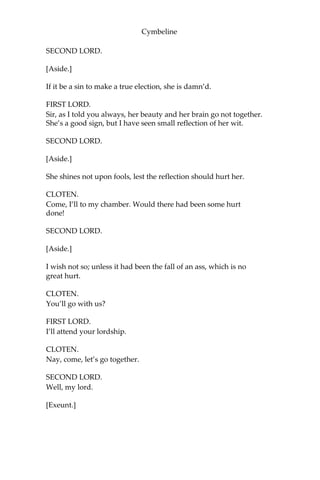 Cymbeline

SECOND LORD.

[Aside.]

If it be a sin to make a true election, she is damn'd.

FIRST LORD.
Sir, as I told you always, her beauty and her brain go not together. She's a good sign, but I have seen small reflection of her wit.

SECOND LORD.

[Aside.]

She shines not upon fools, lest the reflection should hurt her.

CLOTEN.
Come, I'll to my chamber. Would there had been some hurt done!

SECOND LORD.

[Aside.]

I wish not so; unless it had been the fall of an ass, which is no great hurt.

CLOTEN.
You'll go with us?

FIRST LORD.
I'll attend your lordship.

CLOTEN.
Nay, come, let's go together.

SECOND LORD.
Well, my lord.

[Exeunt.]